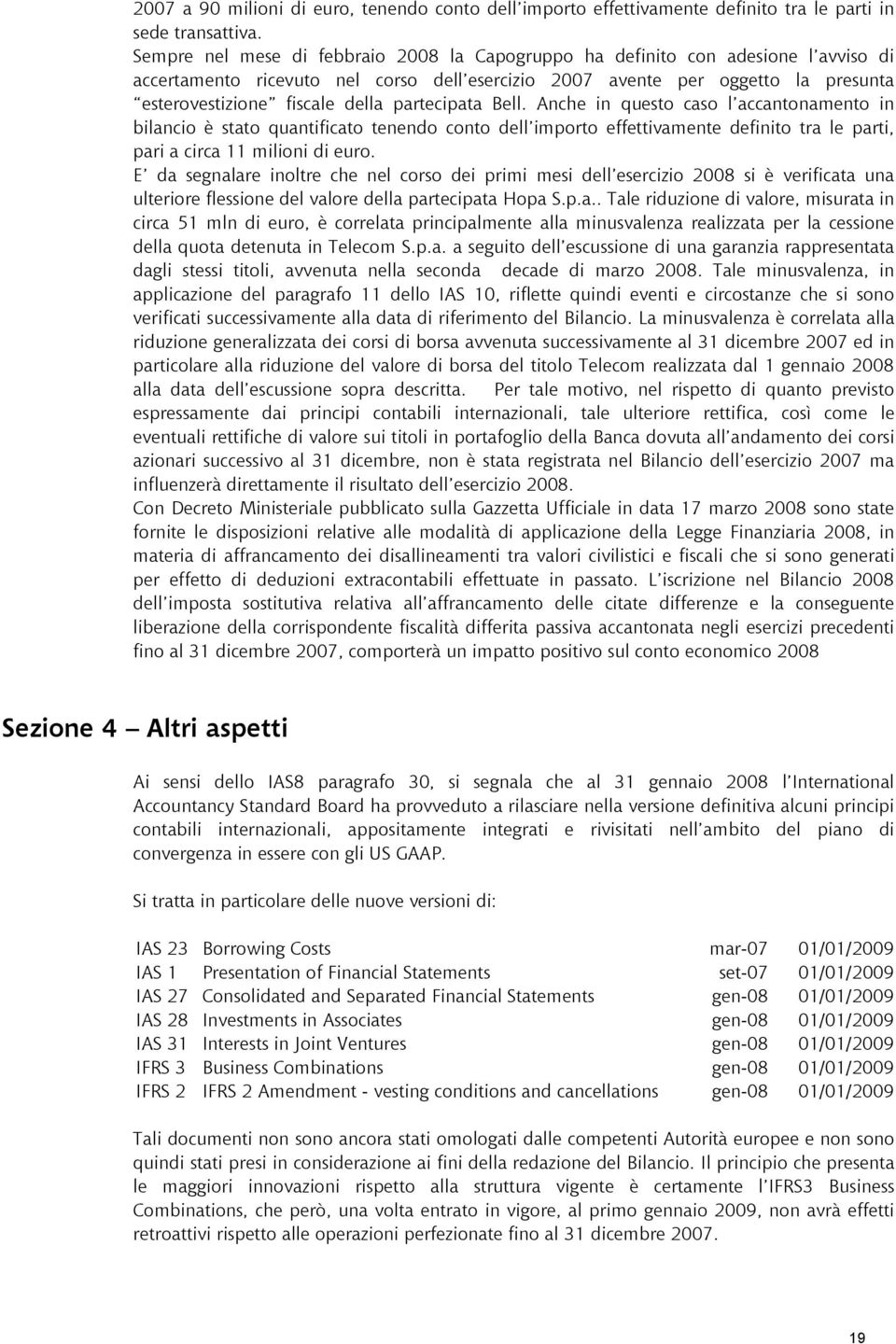 2007 a 90 milioni di euro, tenendo conto dell'importo effettivamente definito tra le parti in sede transattiva.
Sempre nel mese di febbraio 2008 la Capogruppo ha definito con adesione l'avviso di accertamento ricevuto nel corso dell'esercizio 2007 avente per oggetto la presunta "esterovestizione" fiscale della partecipata Bell. Anche in questo caso l'accantonamento in bilancio è stato quantificato tenendo conto dell'importo effettivamente definito tra le parti, pari a circa 11 milioni di euro.
E' da segnalare inoltre che nel corso dei primi mesi dell'esercizio 2008 si è verificata una ulteriore flessione del valore della partecipata Hopa S.p.a.. Tale riduzione di valore, misurata in circa 51 mln di euro, è correlata principalmente alla minusvalenza realizzata per la cessione della quota detenuta in Telecom S.p.a. a seguito dell'escussione di una garanzia rappresentata dagli stessi titoli, avvenuta nella seconda decade di marzo 2008. Tale minusvalenza, in applicazione del paragrafo 11 dello IAS 10, riflette quindi eventi e circostanze che si sono verificati successivamente alla data di riferimento del Bilancio. La minusvalenza è correlata alla riduzione generalizzata dei corsi di borsa avvenuta successivamente al 31 dicembre 2007 ed in particolare alla riduzione del valore di borsa del titolo Telecom realizzata dal 1 gennaio 2008 alla data dell'escussione sopra descritta. Per tale motivo, nel rispetto di quanto previsto espressamente dai principi contabili internazionali, tale ulteriore rettifica, così come le eventuali rettifiche di valore sui titoli in portafoglio della Banca dovuta all'andamento dei corsi azionari successivo al 31 dicembre, non è stata registrata nel Bilancio dell'esercizio 2007 ma influenzerà direttamente il risultato dell'esercizio 2008.
Con Decreto Ministeriale pubblicato sulla Gazzetta Ufficiale in data 17 marzo 2008 sono state fornite le disposizioni relative alle modalità di applicazione della Legge Finanziaria 2008, in materia di affrancamento dei disallineamenti tra valori civilistici e fiscali che si sono generati per effetto di deduzioni extracontabili effettuate in passato. L'iscrizione nel Bilancio 2008 dell'imposta sostitutiva relativa all'affrancamento delle citate differenze e la conseguente liberazione della corrispondente fiscalità differita passiva accantonata negli esercizi precedenti fino al 31 dicembre 2007, comporterà un impatto positivo sul conto economico 2008

Sezione 4 – Altri aspetti

Ai sensi dello IAS8 paragrafo 30, si segnala che al 31 gennaio 2008 l'International Accountancy Standard Board ha provveduto a rilasciare nella versione definitiva alcuni principi contabili internazionali, appositamente integrati e rivisitati nell'ambito del piano di convergenza in essere con gli US GAAP.

Si tratta in particolare delle nuove versioni di:

| | | | |
|---|---|---|---|
| IAS 23 | Borrowing Costs | mar-07 | 01/01/2009 |
| IAS 1 | Presentation of Financial Statements | set-07 | 01/01/2009 |
| IAS 27 | Consolidated and Separated Financial Statements | gen-08 | 01/01/2009 |
| IAS 28 | Investments in Associates | gen-08 | 01/01/2009 |
| IAS 31 | Interests in Joint Ventures | gen-08 | 01/01/2009 |
| IFRS 3 | Business Combinations | gen-08 | 01/01/2009 |
| IFRS 2 | IFRS 2 Amendment - vesting conditions and cancellations | gen-08 | 01/01/2009 |

Tali documenti non sono ancora stati omologati dalle competenti Autorità europee e non sono quindi stati presi in considerazione ai fini della redazione del Bilancio. Il principio che presenta le maggiori innovazioni rispetto alla struttura vigente è certamente l'IFRS3 Business Combinations, che però, una volta entrato in vigore, al primo gennaio 2009, non avrà effetti retroattivi rispetto alle operazioni perfezionate fino al 31 dicembre 2007.

19